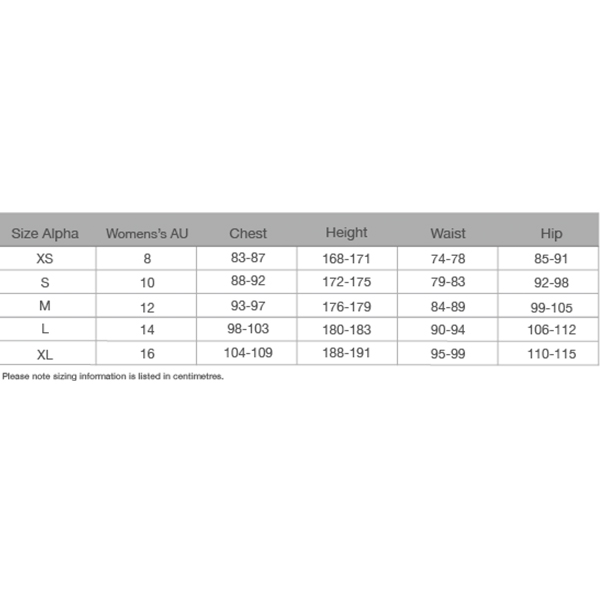 | Size Alpha | Womens's AU | Chest | Height | Waist | Hip |
|---|---|---|---|---|---|
| XS | 8 | 83-87 | 168-171 | 74-78 | 85-91 |
| S | 10 | 88-92 | 172-175 | 79-83 | 92-98 |
| M | 12 | 93-97 | 176-179 | 84-89 | 99-105 |
| L | 14 | 98-103 | 180-183 | 90-94 | 106-112 |
| XL | 16 | 104-109 | 188-191 | 95-99 | 110-115 |

Please note sizing information is listed in centimetres.